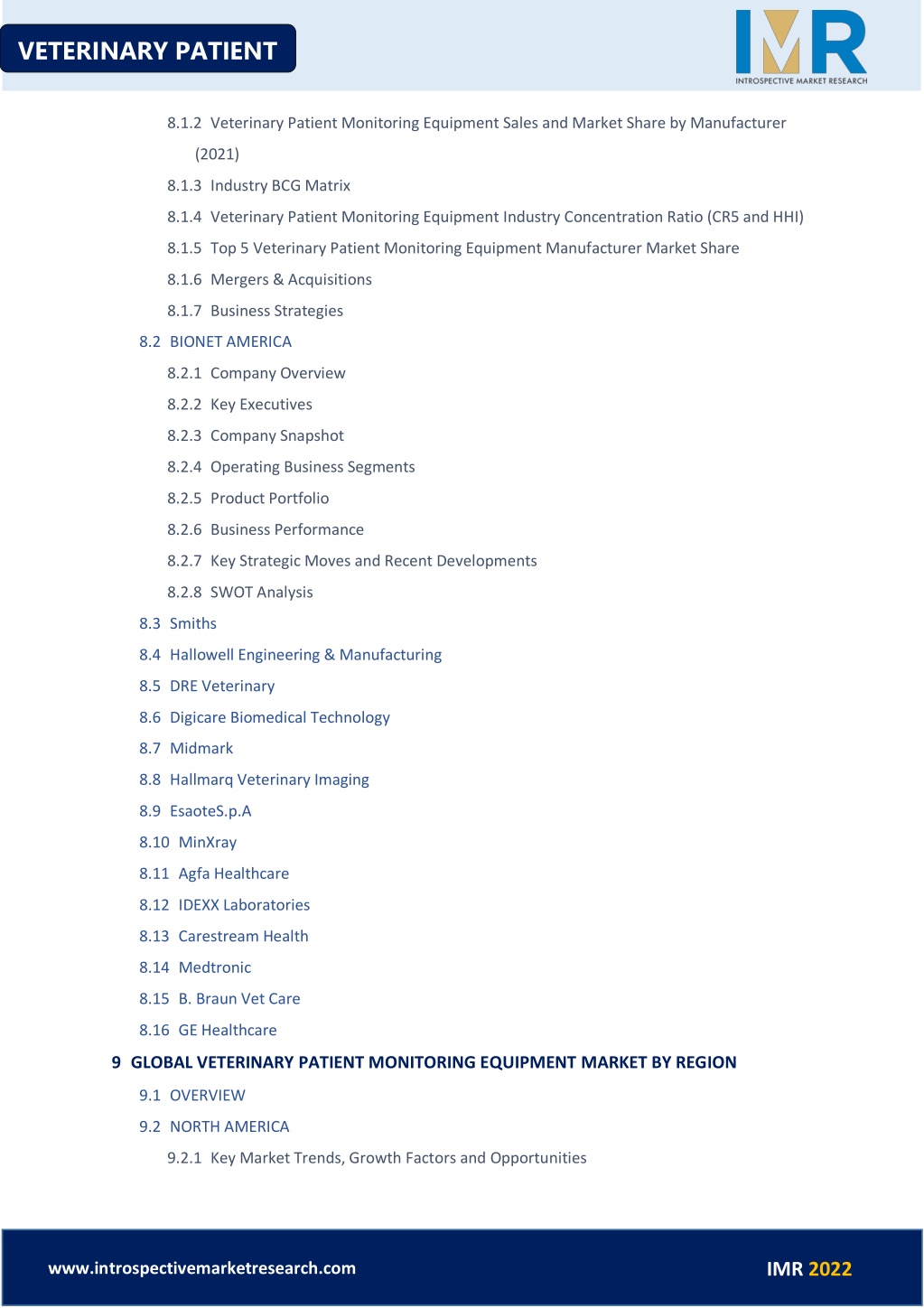 VETERINARY PATIENT

IMR
INTROSPECTIVE MARKET RESEARCH

8.1.2 Veterinary Patient Monitoring Equipment Sales and Market Share by Manufacturer (2021)

8.1.3 Industry BCG Matrix

8.1.4 Veterinary Patient Monitoring Equipment Industry Concentration Ratio (CR5 and HHI)

8.1.5 Top 5 Veterinary Patient Monitoring Equipment Manufacturer Market Share

8.1.6 Mergers & Acquisitions

8.1.7 Business Strategies

8.2 BIONET AMERICA

8.2.1 Company Overview

8.2.2 Key Executives

8.2.3 Company Snapshot

8.2.4 Operating Business Segments

8.2.5 Product Portfolio

8.2.6 Business Performance

8.2.7 Key Strategic Moves and Recent Developments

8.2.8 SWOT Analysis

8.3 Smiths

8.4 Hallowell Engineering & Manufacturing

8.5 DRE Veterinary

8.6 Digicare Biomedical Technology

8.7 Midmark

8.8 Hallmarq Veterinary Imaging

8.9 EsaoteS.p.A

8.10 MinXray

8.11 Agfa Healthcare

8.12 IDEXX Laboratories

8.13 Carestream Health

8.14 Medtronic

8.15 B. Braun Vet Care

8.16 GE Healthcare

9 GLOBAL VETERINARY PATIENT MONITORING EQUIPMENT MARKET BY REGION

9.1 OVERVIEW

9.2 NORTH AMERICA

9.2.1 Key Market Trends, Growth Factors and Opportunities

www.introspectivemarketresearch.com

IMR 2022